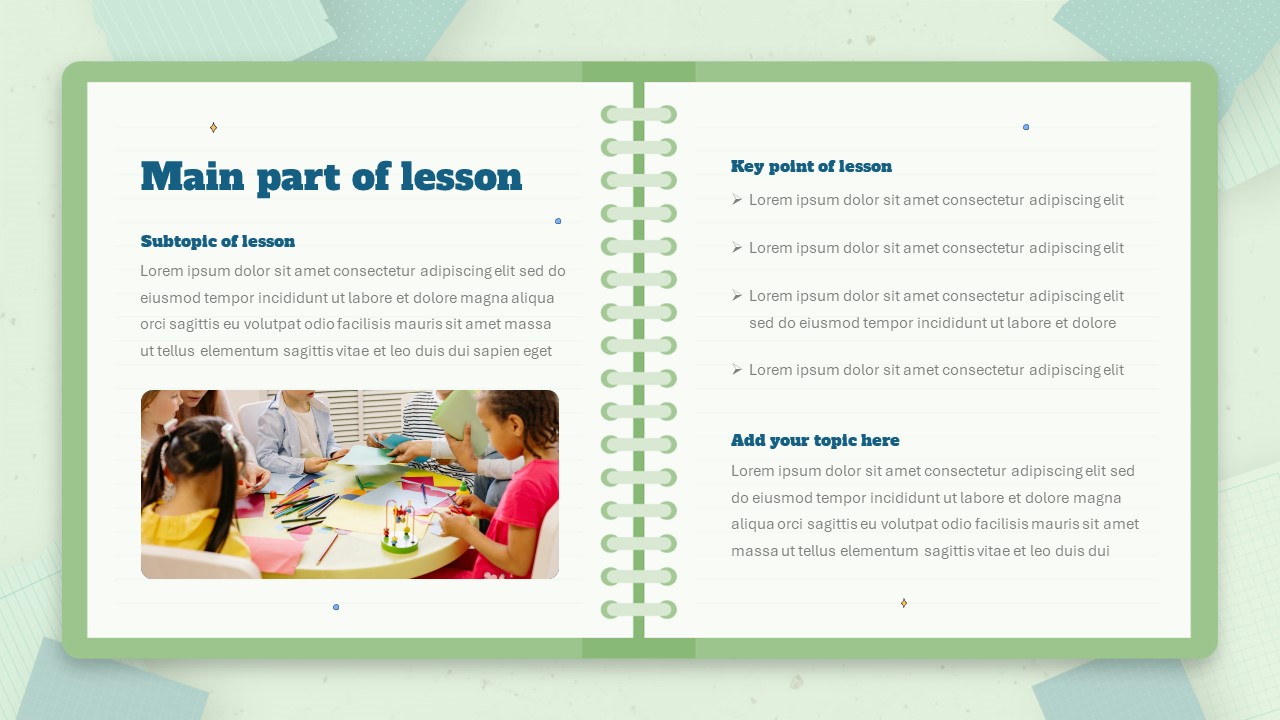 Main part of lesson

Subtopic of lesson

Lorem ipsum dolor sit amet consectetur adipiscing elit sed do eiusmod tempor incididunt ut labore et dolore magna aliqua orci sagittis eu volutpat odio facilisis mauris sit amet massa ut tellus elementum sagittis vitae et leo duis dui sapien eget

Key point of lesson

➢ Lorem ipsum dolor sit amet consectetur adipiscing elit

➢ Lorem ipsum dolor sit amet consectetur adipiscing elit

➢ Lorem ipsum dolor sit amet consectetur adipiscing elit sed do eiusmod tempor incididunt ut labore et dolore

➢ Lorem ipsum dolor sit amet consectetur adipiscing elit

Add your topic here

Lorem ipsum dolor sit amet consectetur adipiscing elit sed do eiusmod tempor incididunt ut labore et dolore magna aliqua orci sagittis eu volutpat odio facilisis mauris sit amet massa ut tellus elementum sagittis vitae et leo duis dui